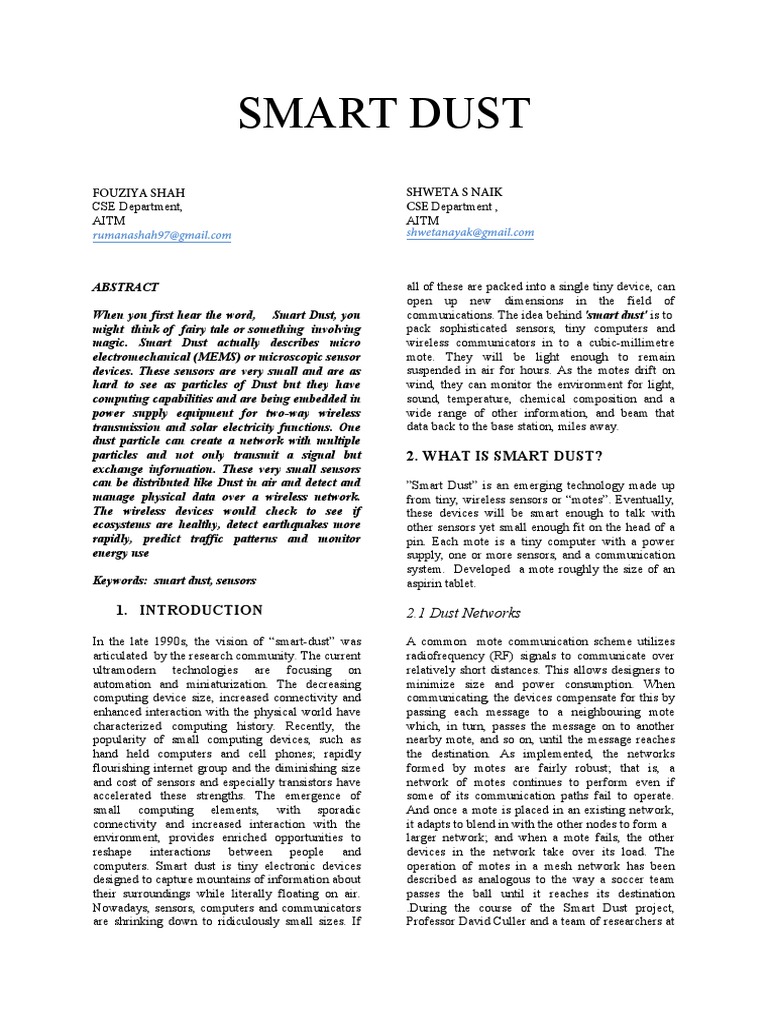 SMART DUST

FOUZIYA SHAH
CSE Department,
AITM
rumanashah97@gmail.com

SHWETA S NAIK
CSE Department ,
AITM
shwetanayak@gmail.com

ABSTRACT

When you first hear the word, Smart Dust, you might think of fairy tale or something involving magic. Smart Dust actually describes micro electromechanical (MEMS) or microscopic sensor devices. These sensors are very small and are as hard to see as particles of Dust but they have computing capabilities and are being embedded in power supply equipment for two-way wireless transmission and solar electricity functions. One dust particle can create a network with multiple particles and not only transmit a signal but exchange information. These very small sensors can be distributed like Dust in air and detect and manage physical data over a wireless network. The wireless devices would check to see if ecosystems are healthy, detect earthquakes more rapidly, predict traffic patterns and monitor energy use

Keywords: smart dust, sensors

1. INTRODUCTION

In the late 1990s, the vision of "smart-dust" was articulated by the research community. The current ultramodern technologies are focusing on automation and miniaturization. The decreasing computing device size, increased connectivity and enhanced interaction with the physical world have characterized computing history. Recently, the popularity of small computing devices, such as hand held computers and cell phones; rapidly flourishing internet group and the diminishing size and cost of sensors and especially transistors have accelerated these strengths. The emergence of small computing elements, with sporadic connectivity and increased interaction with the environment, provides enriched opportunities to reshape interactions between people and computers. Smart dust is tiny electronic devices designed to capture mountains of information about their surroundings while literally floating on air. Nowadays, sensors, computers and communicators are shrinking down to ridiculously small sizes. If all of these are packed into a single tiny device, can open up new dimensions in the field of communications. The idea behind 'smart dust' is to pack sophisticated sensors, tiny computers and wireless communicators in to a cubic-millimetre mote. They will be light enough to remain suspended in air for hours. As the motes drift on wind, they can monitor the environment for light, sound, temperature, chemical composition and a wide range of other information, and beam that data back to the base station, miles away.

2. WHAT IS SMART DUST?

"Smart Dust" is an emerging technology made up from tiny, wireless sensors or "motes". Eventually, these devices will be smart enough to talk with other sensors yet small enough fit on the head of a pin. Each mote is a tiny computer with a power supply, one or more sensors, and a communication system. Developed a mote roughly the size of an aspirin tablet.

2.1 Dust Networks

A common mote communication scheme utilizes radiofrequency (RF) signals to communicate over relatively short distances. This allows designers to minimize size and power consumption. When communicating, the devices compensate for this by passing each message to a neighbouring mote which, in turn, passes the message on to another nearby mote, and so on, until the message reaches the destination. As implemented, the networks formed by motes are fairly robust; that is, a network of motes continues to perform even if some of its communication paths fail to operate. And once a mote is placed in an existing network, it adapts to blend in with the other nodes to form a larger network; and when a mote fails, the other devices in the network take over its load. The operation of motes in a mesh network has been described as analogous to the way a soccer team passes the ball until it reaches its destination During the course of the Smart Dust project, Professor David Culler and a team of researchers at